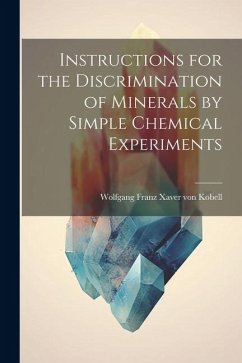 Instructions for the Discrimination of Minerals by Simple Chemical Experiments

Wolfgang Franz Xaver von Kobell